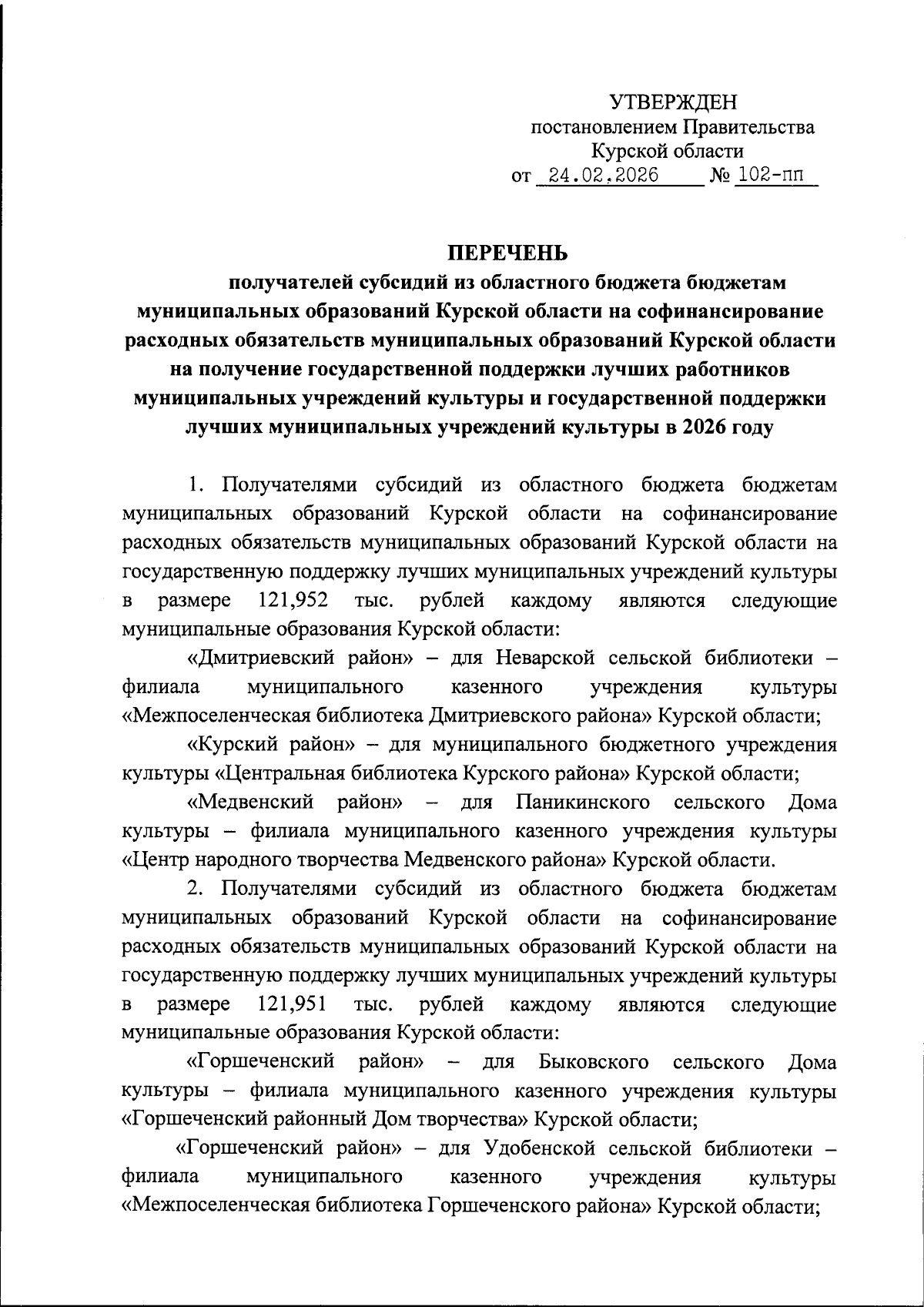 УТВЕРЖДЕН
постановлением Правительства
Курской области
от 24.02.2026 № 102-пп

ПЕРЕЧЕНЬ
получателей субсидий из областного бюджета бюджетам муниципальных образований Курской области на софинансирование расходных обязательств муниципальных образований Курской области на получение государственной поддержки лучших работников муниципальных учреждений культуры и государственной поддержки лучших муниципальных учреждений культуры в 2026 году

1. Получателями субсидий из областного бюджета бюджетам муниципальных образований Курской области на софинансирование расходных обязательств муниципальных образований Курской области на государственную поддержку лучших муниципальных учреждений культуры в размере 121,952 тыс. рублей каждому являются следующие муниципальные образования Курской области:

«Дмитриевский район» – для Неварской сельской библиотеки – филиала муниципального казенного учреждения культуры «Межпоселенческая библиотека Дмитриевского района» Курской области;

«Курский район» – для муниципального бюджетного учреждения культуры «Центральная библиотека Курского района» Курской области;

«Медвенский район» – для Паникинского сельского Дома культуры – филиала муниципального казенного учреждения культуры «Центр народного творчества Медвенского района» Курской области.

2. Получателями субсидий из областного бюджета бюджетам муниципальных образований Курской области на софинансирование расходных обязательств муниципальных образований Курской области на государственную поддержку лучших муниципальных учреждений культуры в размере 121,951 тыс. рублей каждому являются следующие муниципальные образования Курской области:

«Горшеченский район» – для Быковского сельского Дома культуры – филиала муниципального казенного учреждения культуры «Горшеченский районный Дом творчества» Курской области;

«Горшеченский район» – для Удобенской сельской библиотеки – филиала муниципального казенного учреждения культуры «Межпоселенческая библиотека Горшеченского района» Курской области;